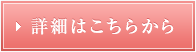 詳細はこちらから